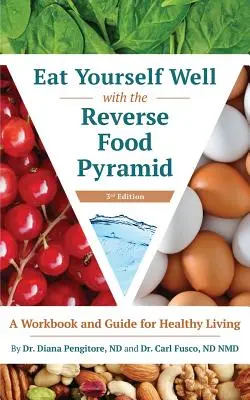 Eat Yourself Well
with the
Reverse
Food
Pyramid

3rd Edition

A Workbook and Guide for Healthy Living

By Dr. Diana Pengitore, ND and Dr. Carl Fusco, ND NMD